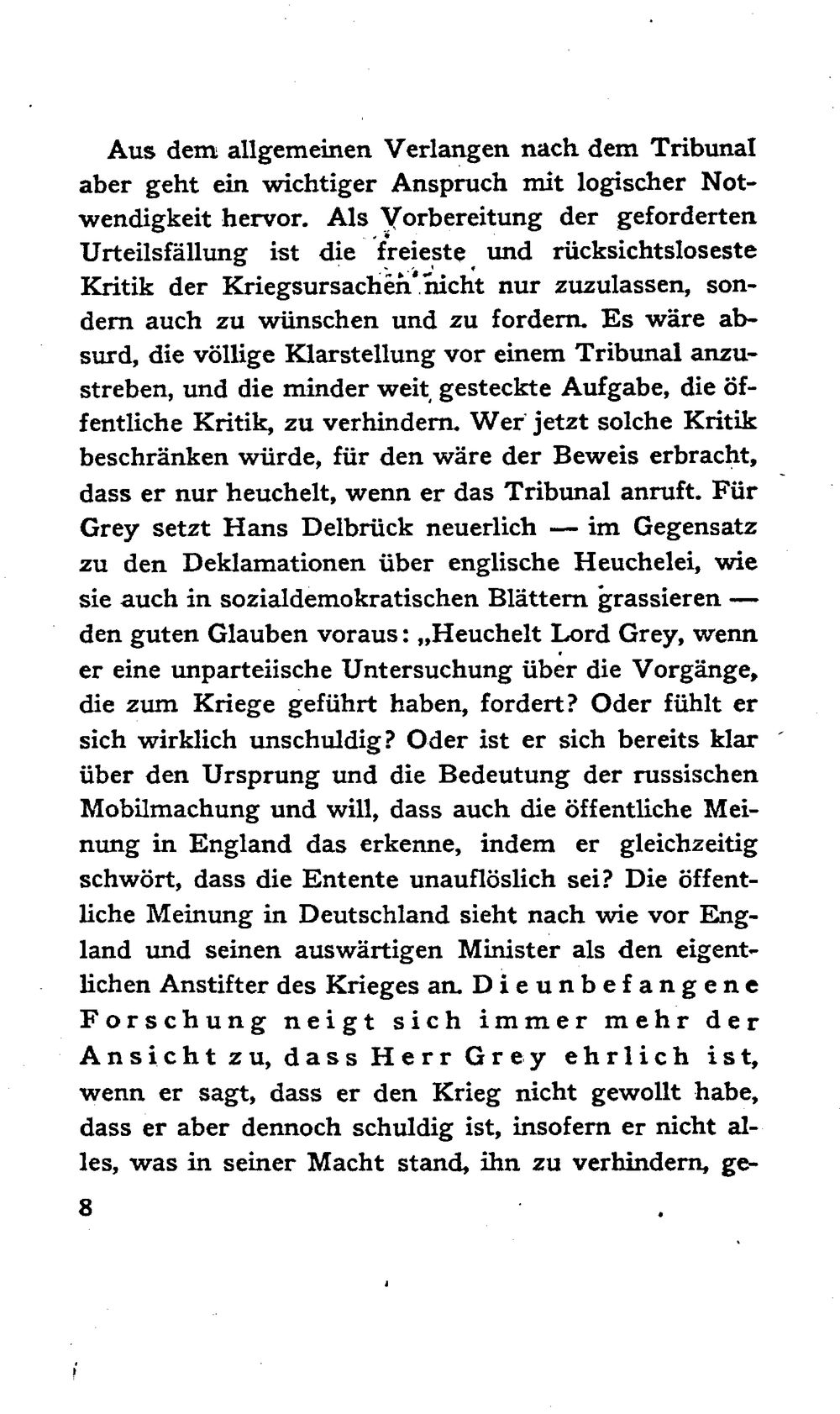 Aus dem allgemeinen Verlangen nach dem Tribunal aber geht ein wichtiger Anspruch mit logischer Notwendigkeit hervor. Als Vorbereitung der geforderten Urteilsfällung ist die freieste und rücksichtsloseste Kritik der Kriegsursachen nicht nur zuzulassen, sondern auch zu wünschen und zu fordern. Es wäre absurd, die völlige Klarstellung vor einem Tribunal anzustreben, und die minder weit gesteckte Aufgabe, die öffentliche Kritik, zu verhindern. Wer jetzt solche Kritik beschränken würde, für den wäre der Beweis erbracht, dass er nur heuchelt, wenn er das Tribunal anruft. Für Grey setzt Hans Delbrück neuerlich — im Gegensatz zu den Deklamationen über englische Heuchelei, wie sie auch in sozialdemokratischen Blättern grassieren — den guten Glauben voraus: „Heuchelt Lord Grey, wenn er eine unparteiische Untersuchung über die Vorgänge, die zum Kriege geführt haben, fordert? Oder fühlt er sich wirklich unschuldig? Oder ist er sich bereits klar über den Ursprung und die Bedeutung der russischen Mobilmachung und will, dass auch die öffentliche Meinung in England das erkenne, indem er gleichzeitig schwört, dass die Entente unauflöslich sei? Die öffentliche Meinung in Deutschland sieht nach wie vor England und seinen auswärtigen Minister als den eigentlichen Anstifter des Krieges an. Die unbefangene Forschung neigt sich immer mehr der Ansicht zu, dass Herr Grey ehrlich ist, wenn er sagt, dass er den Krieg nicht gewollt habe, dass er aber dennoch schuldig ist, insofern er nicht alles, was in seiner Macht stand, ihn zu verhindern, ge-

8